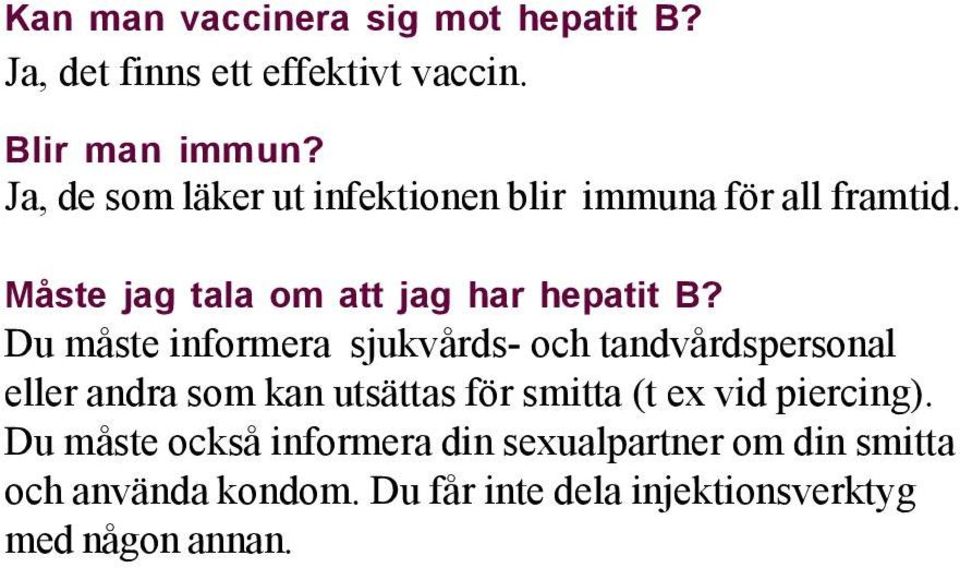 Kan man vaccinera sig mot hepatit B?
Ja, det finns ett effektivt vaccin.

Blir man immun?
Ja, de som läker ut infektionen blir immuna för all framtid.

Måste jag tala om att jag har hepatit B?
Du måste informera sjukvårds- och tandvårdspersonal eller andra som kan utsättas för smitta (t ex vid piercing). Du måste också informera din sexualpartner om din smitta och använda kondom. Du får inte dela injektionsverktyg med någon annan.